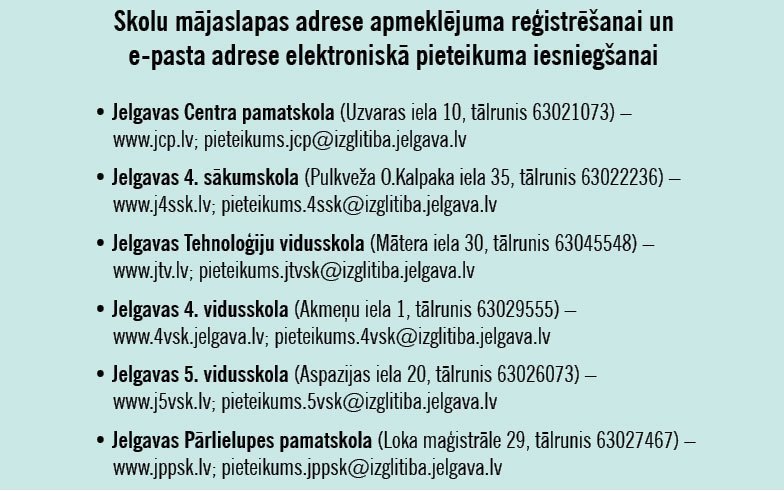 Skolu mājaslapas adrese apmeklējuma reģistrēšanai un e-pasta adrese elektroniskā pieteikuma iesniegšanai

• Jelgavas Centra pamatskola (Uzvaras iela 10, tālrunis 63021073) – www.jcp.lv; pieteikums.jcp@izglitiba.jelgava.lv

• Jelgavas 4. sākumskola (Pulkveža O.Kalpaka iela 35, tālrunis 63022236) – www.j4ssk.lv; pieteikums.4ssk@izglitiba.jelgava.lv

• Jelgavas Tehnoloģiju vidusskola (Mātera iela 30, tālrunis 63045548) – www.jtv.lv; pieteikums.jtvsk@izglitiba.jelgava.lv

• Jelgavas 4. vidusskola (Akmeņu iela 1, tālrunis 63029555) – www.4vsk.jelgava.lv; pieteikums.4vsk@izglitiba.jelgava.lv

• Jelgavas 5. vidusskola (Aspazijas iela 20, tālrunis 63026073) – www.j5vsk.lv; pieteikums.5vsk@izglitiba.jelgava.lv

• Jelgavas Pārlielupes pamatskola (Loka maģistrāle 29, tālrunis 63027467) – www.jppsk.lv; pieteikums.jppsk@izglitiba.jelgava.lv